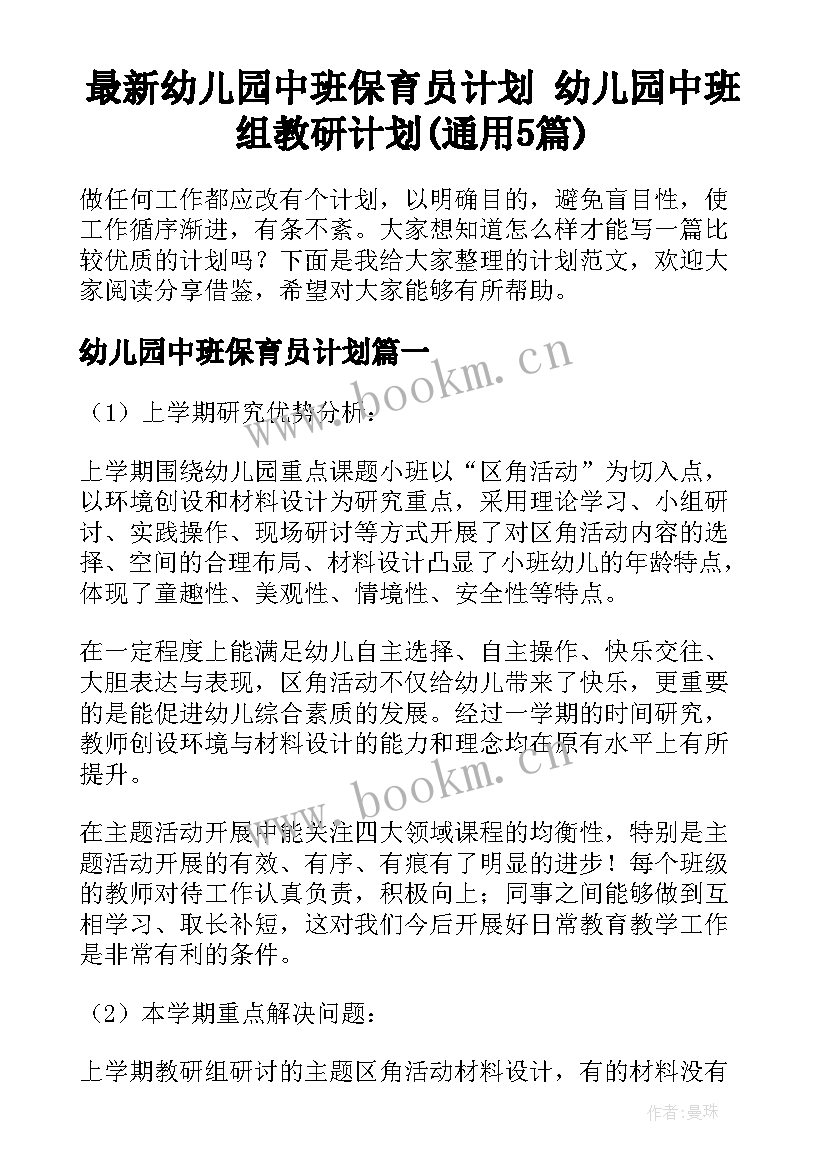 最新幼儿园中班保育员计划 幼儿园中班组教研计划(通用5篇)

做任何工作都应改有个计划，以明确目的，避免盲目性，使工作循序渐进，有条不紊。大家想知道怎么样才能写一篇比较优质的计划吗？下面是我给大家整理的计划范文，欢迎大家阅读分享借鉴，希望对大家能够有所帮助。

幼儿园中班保育员计划篇一

www.bookm.cn

（1）上学期研究优势分析：

上学期围绕幼儿园重点课题小班以“区角活动”为切入点，以环境创设和材料设计为研究重点，采用理论学习、小组研讨、实践操作、现场研讨等方式开展了对区角活动内容的选择、空间的合理布局、材料设计凸显了小班幼儿的年龄特点，体现了童趣性、美观性、情境性、安全性等特点。

在一定程度上能满足幼儿自主选择、自主操作、快乐交往、大胆表达与表现，区角活动不仅给幼儿带来了快乐，更重要的是能促进幼儿综合素质的发展。经过一学期的时间研究，教师创设环境与材料设计的能力和理念均在原有水平上有所提升。

www.bookm.cn

在主题活动开展中能关注四大领域课程的均衡性，特别是主题活动开展的有效、有序、有痕有了明显的进步！每个班级的教师对待工作认真负责，积极向上；同事之间能够做到互相学习、取长补短，这对我们今后开展好日常教育教学工作是非常有利的条件。

（2）本学期重点解决问题：

上学期教研组研讨的主题区角活动材料设计，有的材料没有

作者：曼珠